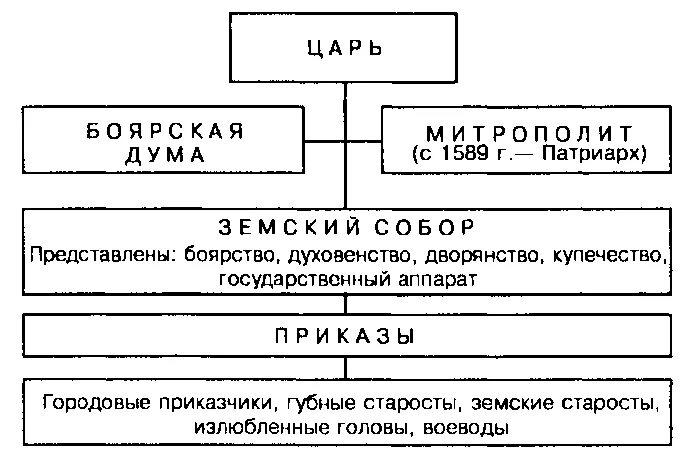 ЦАРЬ

БОЯРСКАЯ ДУМА

МИТРОПОЛИТ (с 1589 г.— Патриарх)

ЗЕМСКИЙ СОБОР
Представлены: боярство, духовенство, дворянство, купечество, государственный аппарат

ПРИКАЗЫ

Городовые приказчики, губные старосты, земские старосты, излюбленные головы, воеводы